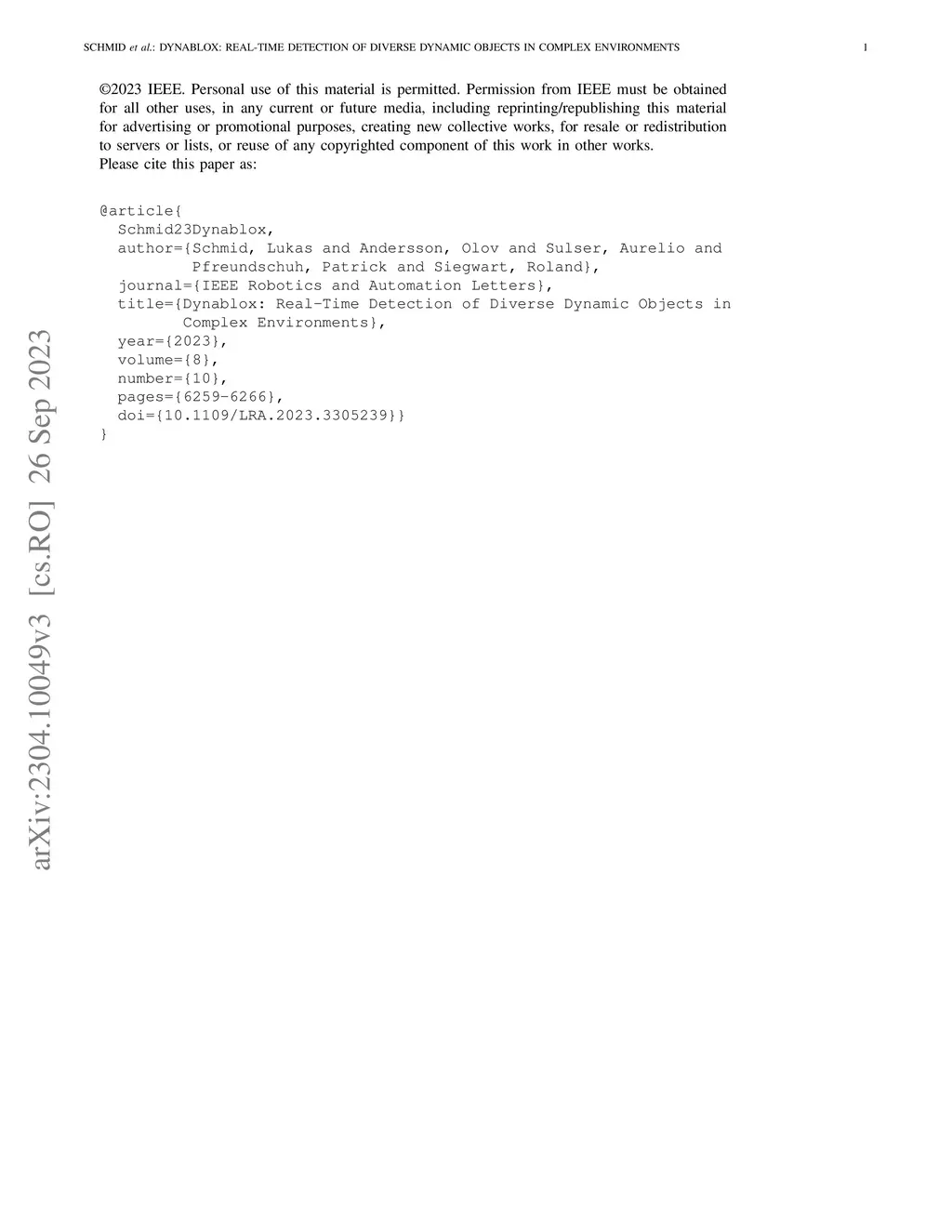 SCHMID et al.: DYNABLOX: REAL-TIME DETECTION OF DIVERSE DYNAMIC OBJECTS IN COMPLEX ENVIRONMENTS 1

©2023 IEEE. Personal use of this material is permitted. Permission from IEEE must be obtained for all other uses, in any current or future media, including reprinting/republishing this material for advertising or promotional purposes, creating new collective works, for resale or redistribution to servers or lists, or reuse of any copyrighted component of this work in other works.
Please cite this paper as:

@article{
  Schmid23Dynablox,
  author={Schmid, Lukas and Andersson, Olov and Sulser, Aurelio and
          Pfreundschuh, Patrick and Siegwart, Roland},
  journal={IEEE Robotics and Automation Letters},
  title={Dynablox: Real-Time Detection of Diverse Dynamic Objects in
         Complex Environments},
  year={2023},
  volume={8},
  number={10},
  pages={6259-6266},
  doi={10.1109/LRA.2023.3305239}}
}

arXiv:2304.10049v3 [cs.RO] 26 Sep 2023